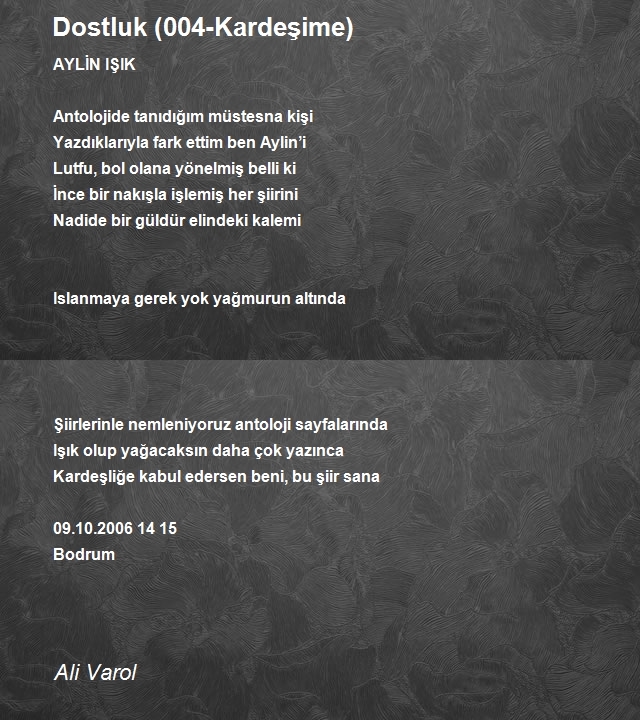 Dostluk (004-Kardeşime)

AYLİN IŞIK

Antolojide tanıdığım müstesna kişi
Yazdıklarıyla fark ettim ben Aylin'i
Lutfu, bol olana yönelmiş belli ki
İnce bir nakışla işlemiş her şiirini
Nadide bir güldür elindeki kalemi

Islanmaya gerek yok yağmurun altında

Şiirlerinle nemleniyoruz antoloji sayfalarında
Işık olup yağacaksın daha çok yazınca
Kardeşliğe kabul edersen beni, bu şiir sana

09.10.2006 14 15
Bodrum

Ali Varol